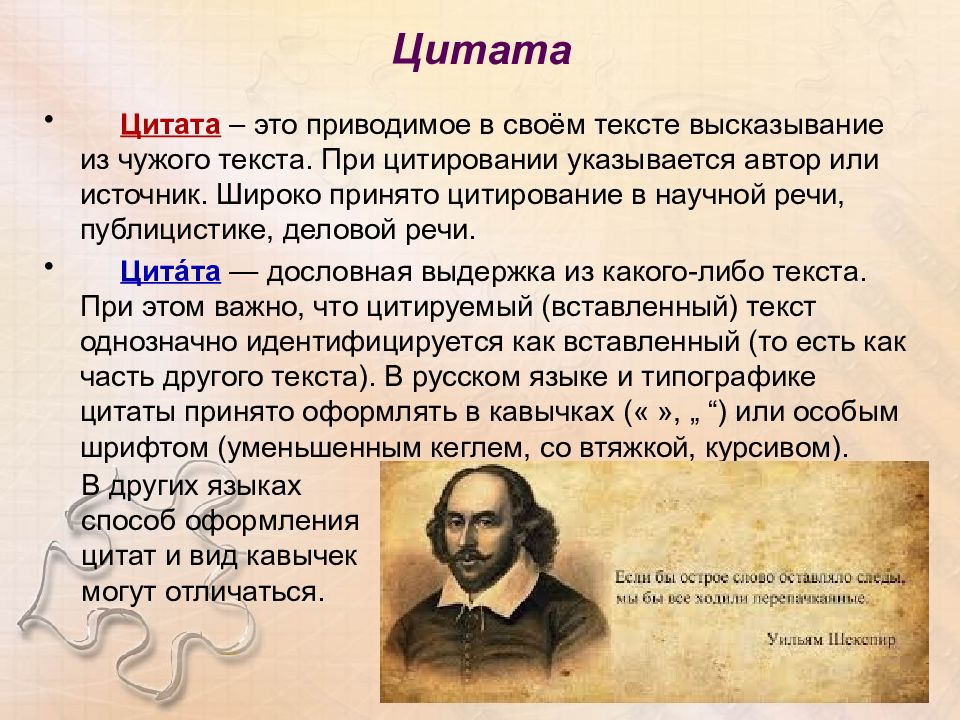 Цитата

• Цитата – это приводимое в своём тексте высказывание из чужого текста. При цитировании указывается автор или источник. Широко принято цитирование в научной речи, публицистике, деловой речи.

• Цита́та — дословная выдержка из какого-либо текста. При этом важно, что цитируемый (вставленный) текст однозначно идентифицируется как вставленный (то есть как часть другого текста). В русском языке и типографике цитаты принято оформлять в кавычках (« », „ “) или особым шрифтом (уменьшенным кеглем, со втяжкой, курсивом). В других языках способ оформления цитат и вид кавычек могут отличаться.

Если бы острое слово оставляло следы, мы бы все ходили перепачканные.

Уильям Шекспир